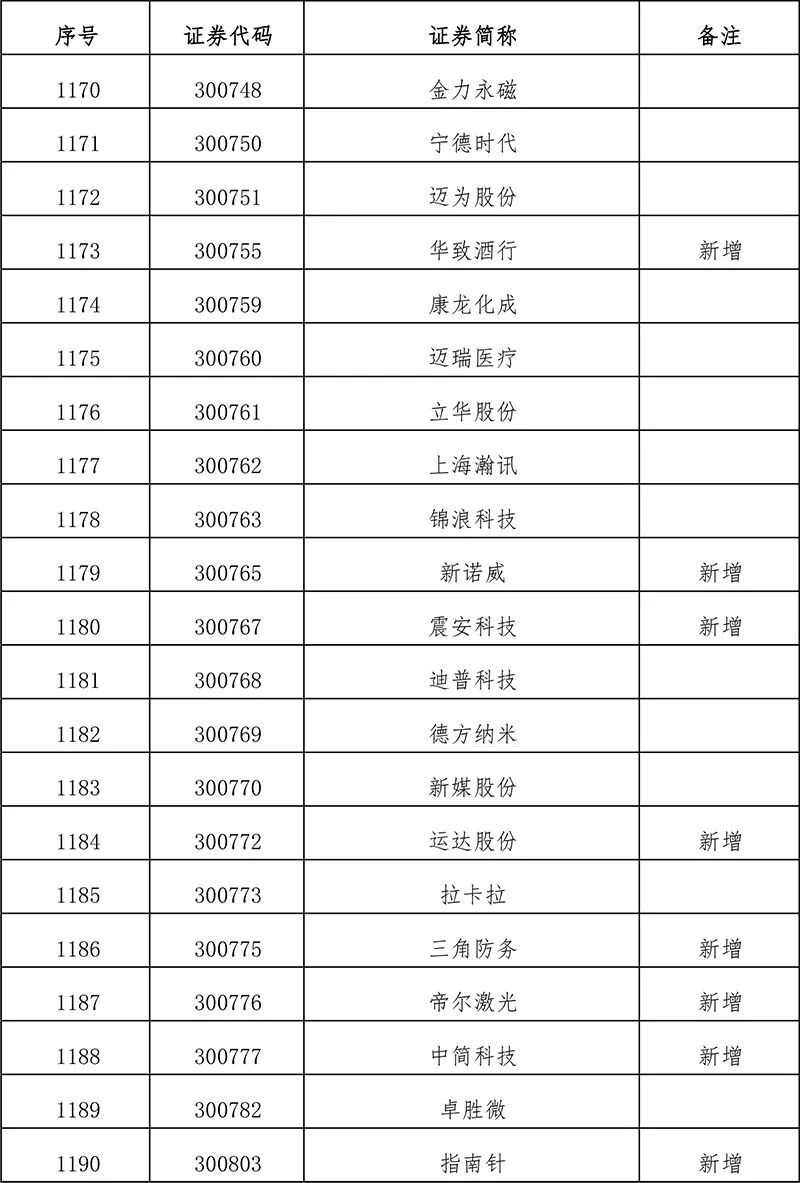 | 序号 | 证券代码 | 证券简称 | 备注 |
|---|---|---|---|
| 1170 | 300748 | 金力永磁 | |
| 1171 | 300750 | 宁德时代 | |
| 1172 | 300751 | 迈为股份 | |
| 1173 | 300755 | 华致酒行 | 新增 |
| 1174 | 300759 | 康龙化成 | |
| 1175 | 300760 | 迈瑞医疗 | |
| 1176 | 300761 | 立华股份 | |
| 1177 | 300762 | 上海瀚讯 | |
| 1178 | 300763 | 锦浪科技 | |
| 1179 | 300765 | 新诺威 | 新增 |
| 1180 | 300767 | 震安科技 | 新增 |
| 1181 | 300768 | 迪普科技 | |
| 1182 | 300769 | 德方纳米 | |
| 1183 | 300770 | 新媒股份 | |
| 1184 | 300772 | 运达股份 | 新增 |
| 1185 | 300773 | 拉卡拉 | |
| 1186 | 300775 | 三角防务 | 新增 |
| 1187 | 300776 | 帝尔激光 | 新增 |
| 1188 | 300777 | 中简科技 | 新增 |
| 1189 | 300782 | 卓胜微 | |
| 1190 | 300803 | 指南针 | 新增 |